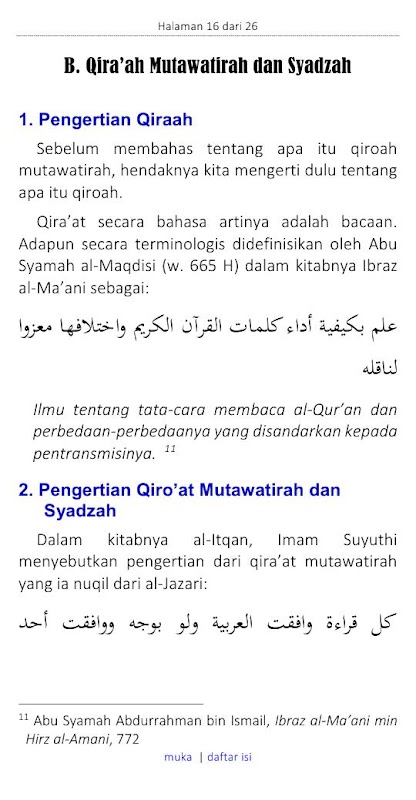 Halaman 16 dari 26

B. Qira'ah Mutawatirah dan Syadzah

1. Pengertian Qiraah

Sebelum membahas tentang apa itu qiroah mutawatirah, hendaknya kita mengerti dulu tentang apa itu qiroah.

Qira'at secara bahasa artinya adalah bacaan. Adapun secara terminologis didefinisikan oleh Abu Syamah al-Maqdisi (w. 665 H) dalam kitabnya Ibraz al-Ma'ani sebagai:

علم بكيفية أداء كلمات القرآن الكريم واختلافها معزوا لناقله

Ilmu tentang tata-cara membaca al-Qur'an dan perbedaan-perbedaanya yang disandarkan kepada pentransmisinya. $^{11}$

2. Pengertian Qiro'at Mutawatirah dan Syadzah

Dalam kitabnya al-Itqan, Imam Suyuthi menyebutkan pengertian dari qira'at mutawatirah yang ia nuqil dari al-Jazari:

كل قراءة وافقت العربية ولو بوجه ووافقت أحد

$^{11}$ Abu Syamah Abdurrahman bin Ismail, Ibraz al-Ma'ani min Hirz al-Amani, 772

muka | daftar isi